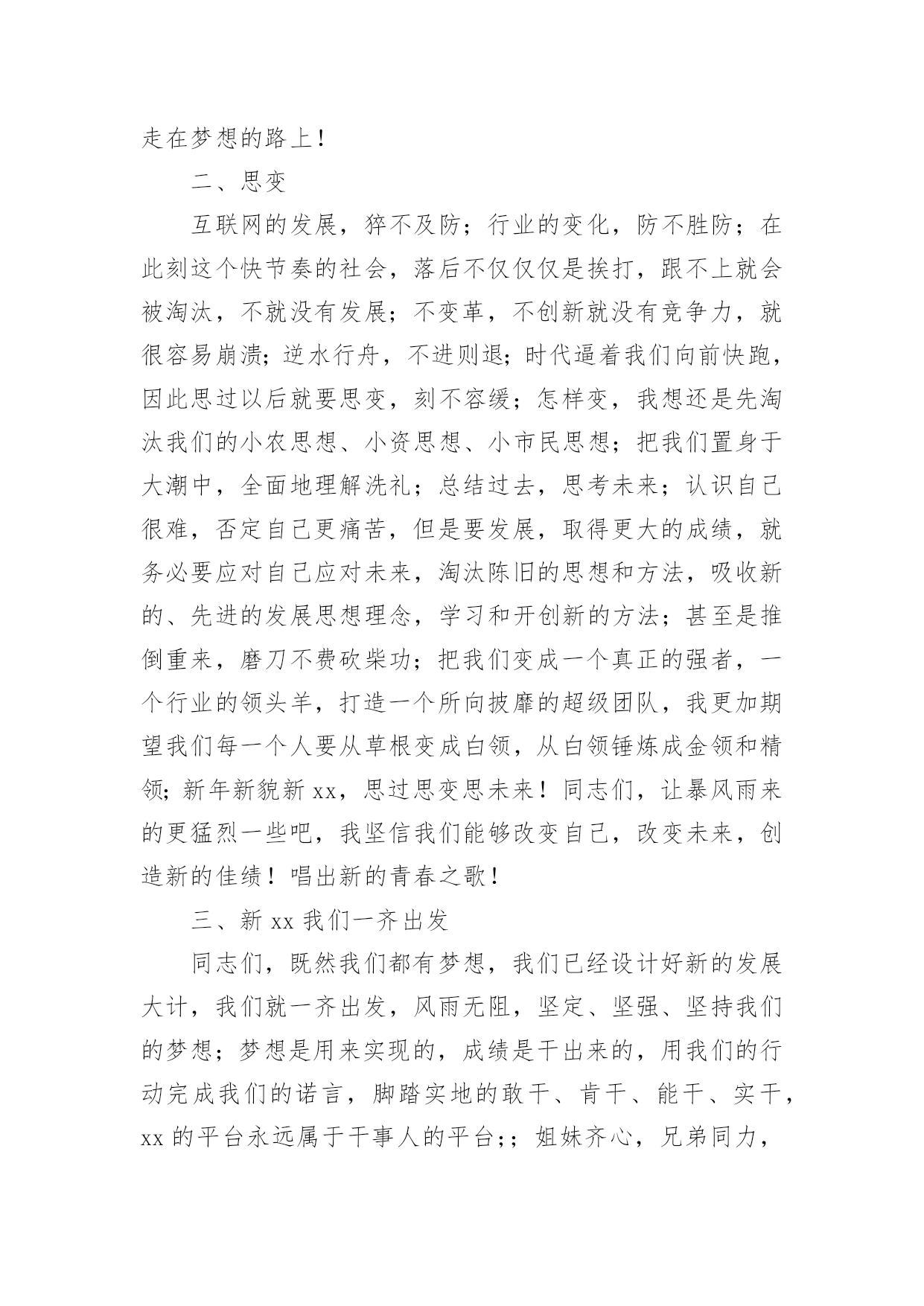 走在梦想的路上！

二、思变

互联网的发展，猝不及防；行业的变化，防不胜防；在此刻这个快节奏的社会，落后不仅仅仅是挨打，跟不上就会被淘汰，不就没有发展；不变革，不创新就没有竞争力，就很容易崩溃；逆水行舟，不进则退；时代逼着我们向前快跑，因此思过以后就要思变，刻不容缓；怎样变，我想还是先淘汰我们的小农思想、小资思想、小市民思想；把我们置身于大潮中，全面地理解洗礼；总结过去，思考未来；认识自己很难，否定自己更痛苦，但是要发展，取得更大的成绩，就务必要应对自己应对未来，淘汰陈旧的思想和方法，吸收新的、先进的发展思想理念，学习和开创新的方法；甚至是推倒重来，磨刀不费砍柴功；把我们变成一个真正的强者，一个行业的领头羊，打造一个所向披靡的超级团队，我更加期望我们每一个人要从草根变成白领，从白领锤炼成金领和精领；新年新貌新 xx，思过思变思未来！同志们，让暴风雨来的更猛烈一些吧，我坚信我们能够改变自己，改变未来，创造新的佳绩！唱出新的青春之歌！

三、新 xx 我们一齐出发

同志们，既然我们都有梦想，我们已经设计好新的发展大计，我们就一齐出发，风雨无阻，坚定、坚强、坚持我们的梦想；梦想是用来实现的，成绩是干出来的，用我们的行动完成我们的诺言，脚踏实地的敢干、肯干、能干、实干，xx 的平台永远属于干事人的平台;；姐妹齐心，兄弟同力，